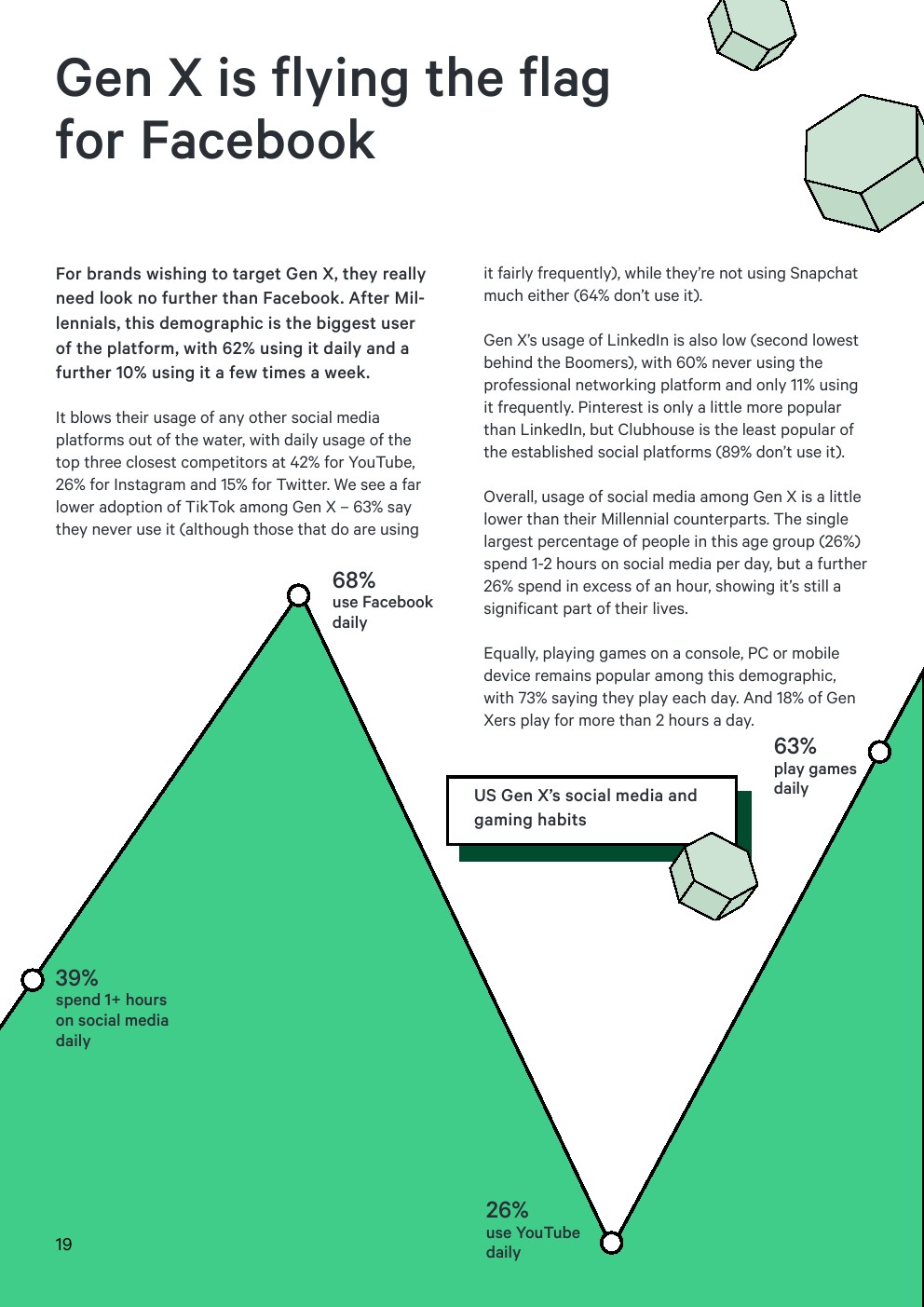 Gen X is flying the flag for Facebook

For brands wishing to target Gen X, they really need look no further than Facebook. After Millennials, this demographic is the biggest user of the platform, with 62% using it daily and a further 10% using it a few times a week.

It blows their usage of any other social media platforms out of the water, with daily usage of the top three closest competitors at 42% for YouTube, 26% for Instagram and 15% for Twitter. We see a far lower adoption of TikTok among Gen X – 63% say they never use it (although those that do are using it fairly frequently), while they're not using Snapchat much either (64% don't use it).

Gen X's usage of LinkedIn is also low (second lowest behind the Boomers), with 60% never using the professional networking platform and only 11% using it frequently. Pinterest is only a little more popular than LinkedIn, but Clubhouse is the least popular of the established social platforms (89% don't use it).

Overall, usage of social media among Gen X is a little lower than their Millennial counterparts. The single largest percentage of people in this age group (26%) spend 1-2 hours on social media per day, but a further 26% spend in excess of an hour, showing it's still a significant part of their lives.

Equally, playing games on a console, PC or mobile device remains popular among this demographic, with 73% saying they play each day. And 18% of Gen Xers play for more than 2 hours a day.

68%
use Facebook daily

63%
play games daily

US Gen X's social media and gaming habits

39%
spend 1+ hours on social media daily

26%
use YouTube daily

19